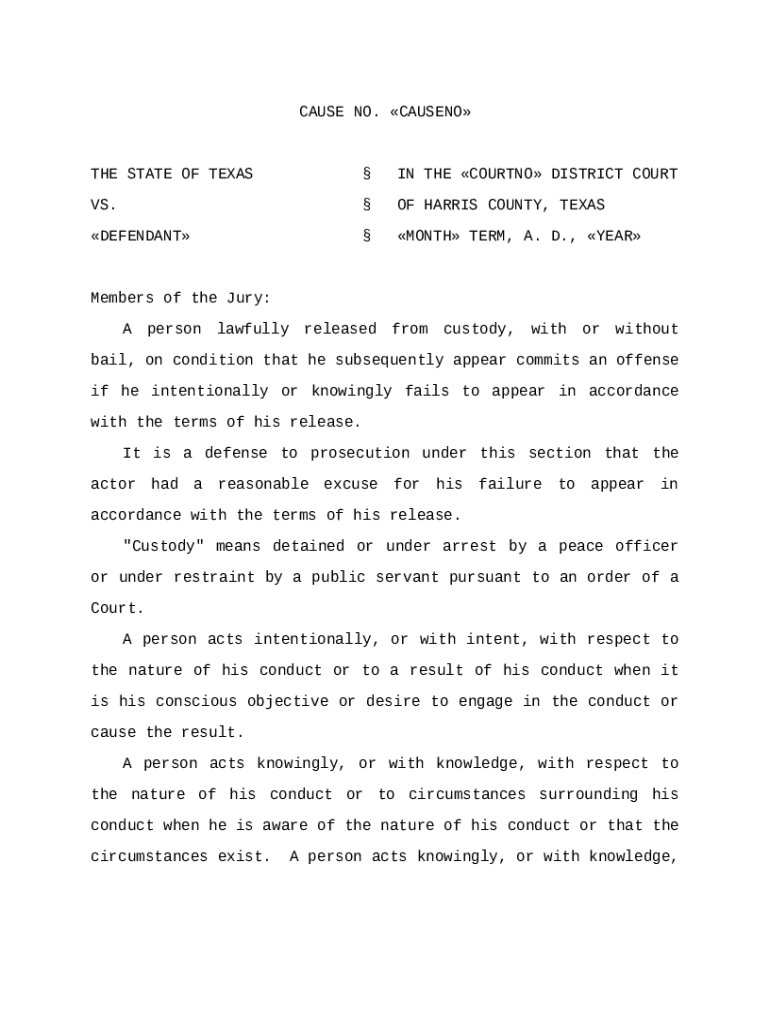 CAUSE NO. «CAUSENO»

THE STATE OF TEXAS § IN THE «COURTNO» DISTRICT COURT

VS. § OF HARRIS COUNTY, TEXAS

«DEFENDANT» § «MONTH» TERM, A. D., «YEAR»

Members of the Jury:

A person lawfully released from custody, with or without bail, on condition that he subsequently appear commits an offense if he intentionally or knowingly fails to appear in accordance with the terms of his release.

It is a defense to prosecution under this section that the actor had a reasonable excuse for his failure to appear in accordance with the terms of his release.

"Custody" means detained or under arrest by a peace officer or under restraint by a public servant pursuant to an order of a Court.

A person acts intentionally, or with intent, with respect to the nature of his conduct or to a result of his conduct when it is his conscious objective or desire to engage in the conduct or cause the result.

A person acts knowingly, or with knowledge, with respect to the nature of his conduct or to circumstances surrounding his conduct when he is aware of the nature of his conduct or that the circumstances exist. A person acts knowingly, or with knowledge,